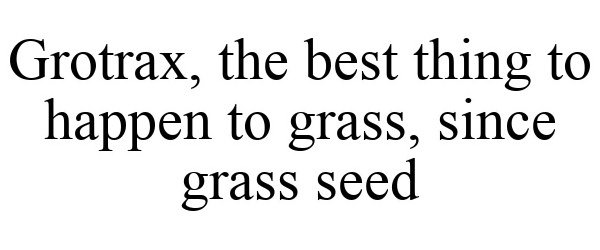 Grotrax, the best thing to happen to grass, since grass seed